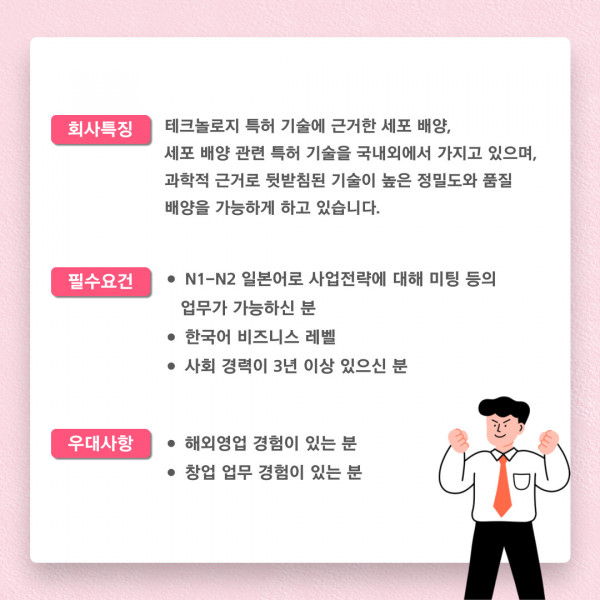 회사특징

테크놀로지 특허 기술에 근거한 세포 배양, 세포 배양 관련 특허 기술을 국내외에서 가지고 있으며, 과학적 근거로 뒷받침된 기술이 높은 정밀도와 품질 배양을 가능하게 하고 있습니다.

필수요건

• N1-N2 일본어로 사업전략에 대해 미팅 등의 업무가 가능하신 분
• 한국어 비즈니스 레벨
• 사회 경력이 3년 이상 있으신 분

우대사항

• 해외영업 경험이 있는 분
• 창업 업무 경험이 있는 분